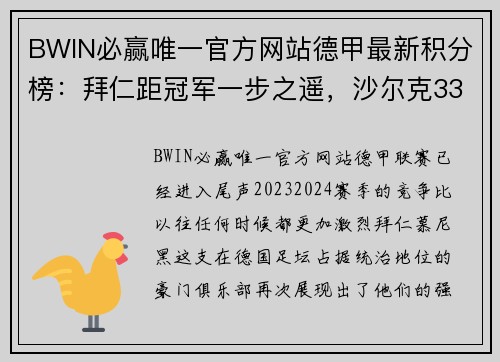 BWIN必赢唯一官方网站德甲最新积分榜：拜仁距冠军一步之遥，沙尔克33

BWIN必赢唯一官方网站德甲联赛已经进入尾声20232024赛季的竞争比以往任何时候都更加激烈拜仁慕尼黑这支在德国足坛占据统治地位的豪门俱乐部再次展现出了他们的强